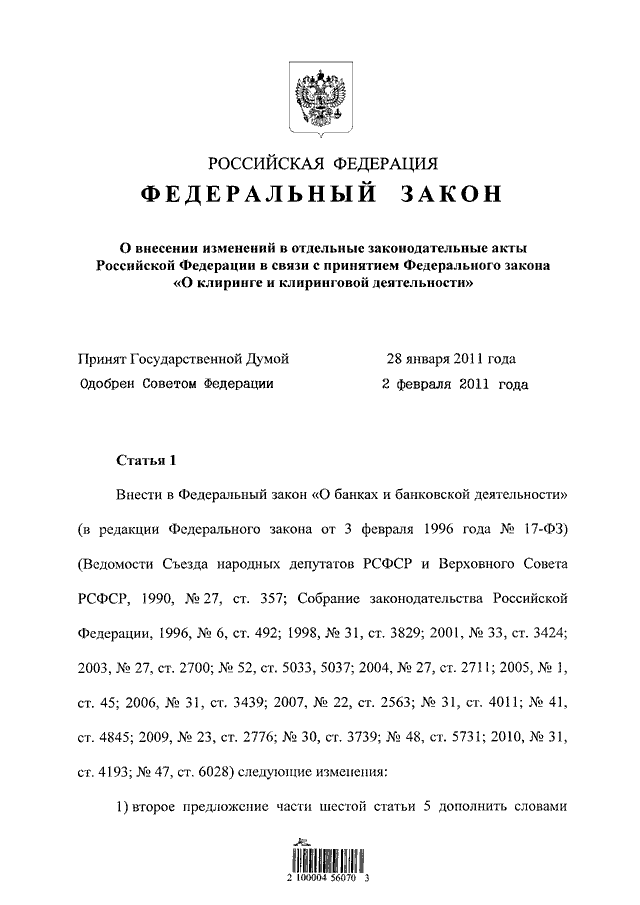 РОССИЙСКАЯ ФЕДЕРАЦИЯ

ФЕДЕРАЛЬНЫЙ ЗАКОН

О внесении изменений в отдельные законодательные акты Российской Федерации в связи с принятием Федерального закона «О клиринге и клиринговой деятельности»

Принят Государственной Думой 28 января 2011 года
Одобрен Советом Федерации 2 февраля 2011 года

Статья 1

Внести в Федеральный закон «О банках и банковской деятельности» (в редакции Федерального закона от 3 февраля 1996 года № 17-ФЗ) (Ведомости Съезда народных депутатов РСФСР и Верховного Совета РСФСР, 1990, № 27, ст. 357; Собрание законодательства Российской Федерации, 1996, № 6, ст. 492; 1998, № 31, ст. 3829; 2001, № 33, ст. 3424; 2003, № 27, ст. 2700; № 52, ст. 5033, 5037; 2004, № 27, ст. 2711; 2005, № 1, ст. 45; 2006, № 31, ст. 3439; 2007, № 22, ст. 2563; № 31, ст. 4011; № 41, ст. 4845; 2009, № 23, ст. 2776; № 30, ст. 3739; № 48, ст. 5731; 2010, № 31, ст. 4193; № 47, ст. 6028) следующие изменения:

1) второе предложение части шестой статьи 5 дополнить словами

2 100004 56070 3